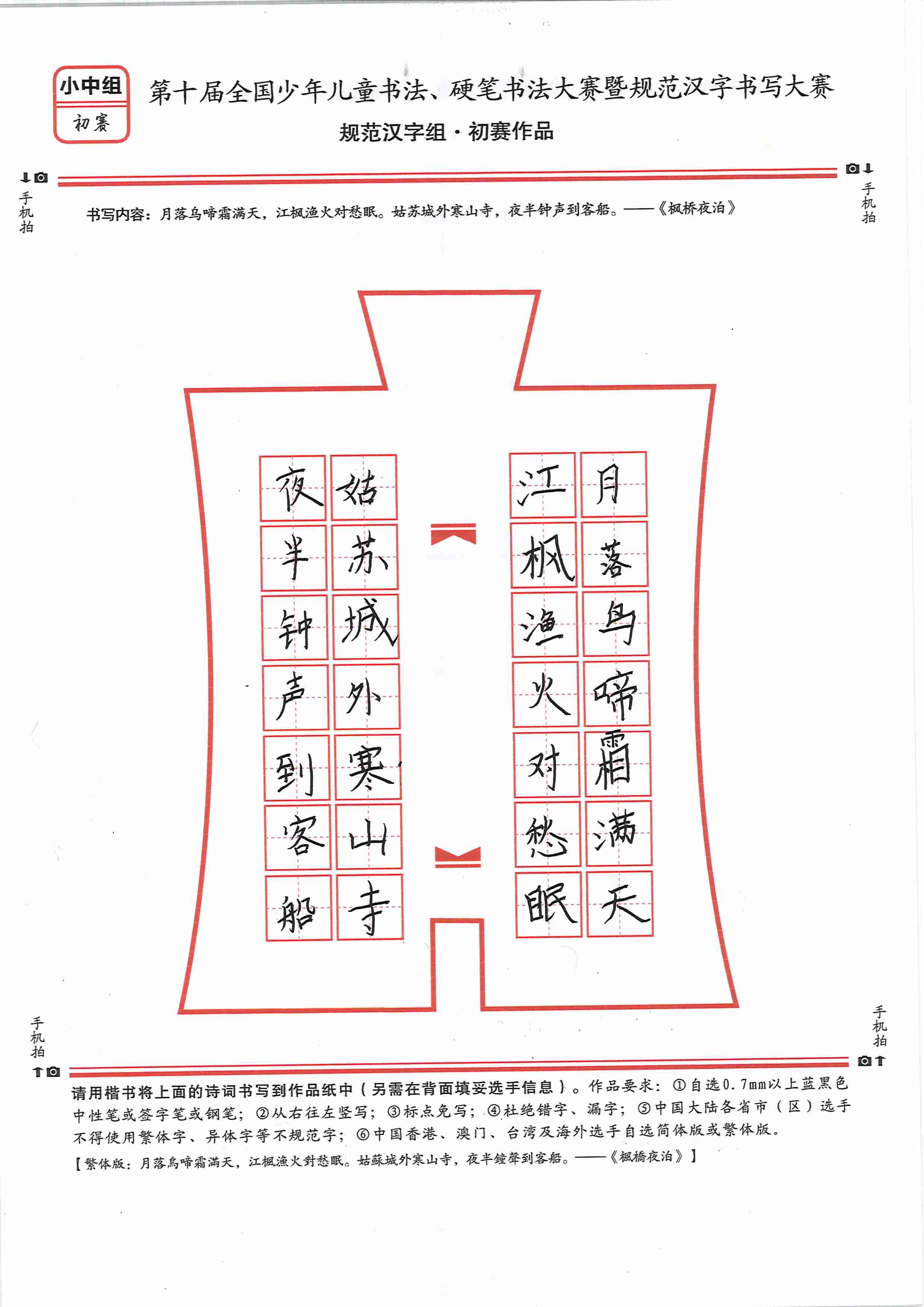 小中组
初赛

第十届全国少年儿童书法、硬笔书法大赛暨规范汉字书写大赛
规范汉字组·初赛作品

手机拍

手机拍

书写内容：月落乌啼霜满天，江枫渔火对愁眠。姑苏城外寒山寺，夜半钟声到客船。——《枫桥夜泊》

月落乌啼霜满天
江枫渔火对愁眠
姑苏城外寒山寺
夜半钟声到客船

手机拍

手机拍

请用楷书将上面的诗词书写到作品纸中（另需在背面填妥选手信息）。作品要求：①自选0.7mm以上蓝黑色中性笔或签字笔或钢笔；②从右往左竖写；③标点免写；④杜绝错字、漏字；⑤中国大陆各省市（区）选手不得使用繁体字、异体字等不规范字；⑥中国香港、澳门、台湾及海外选手自选简体版或繁体版。
【繁体版：月落烏啼霜滿天，江楓漁火對愁眠。姑蘇城外寒山寺，夜半鐘聲到客船。——《楓橋夜泊》】